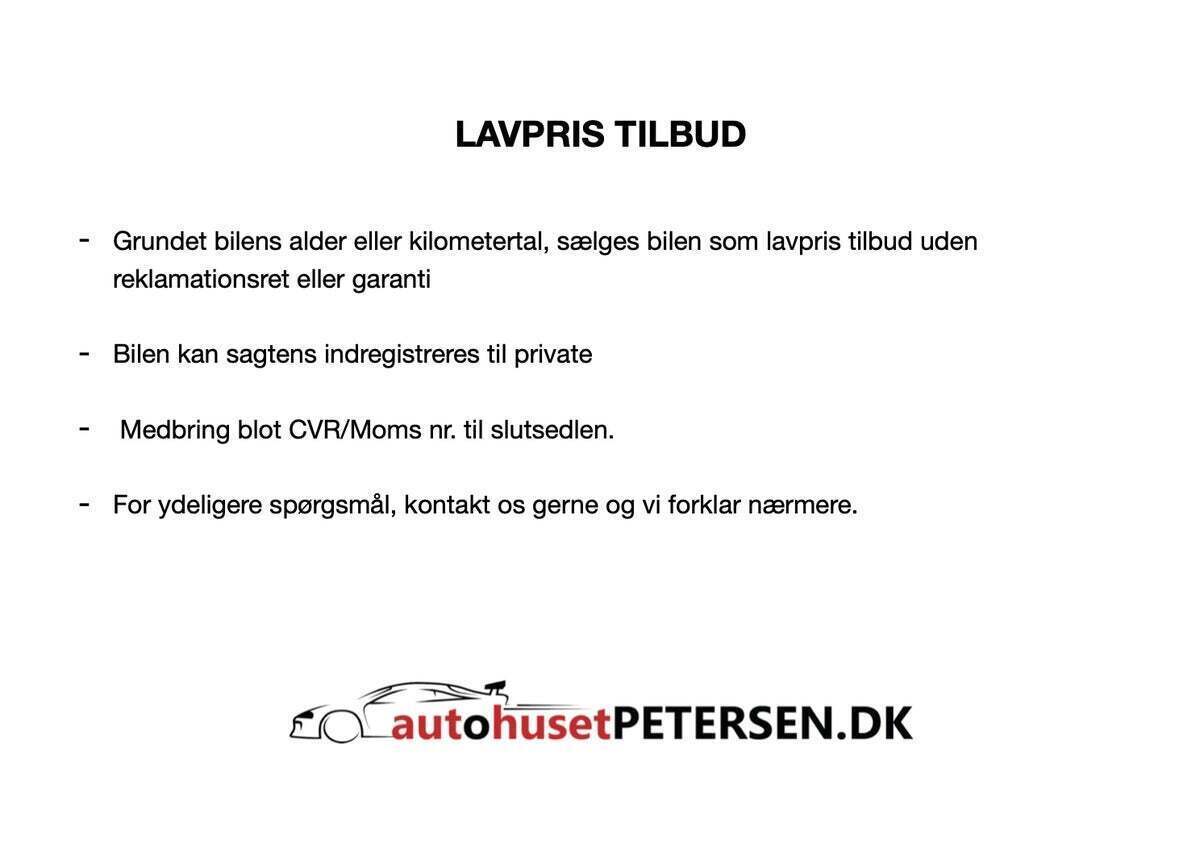 LAVPRIS TILBUD

- Grundet bilens alder eller kilometertal, sælges bilen som lavpris tilbud uden reklamationsret eller garanti

- Bilen kan sagtens indregistreres til private

- Medbring blot CVR/Moms nr. til slutsedlen.

- For ydeligere spørgsmål, kontakt os gerne og vi forklar nærmere.

autohusetPETERSEN.DK